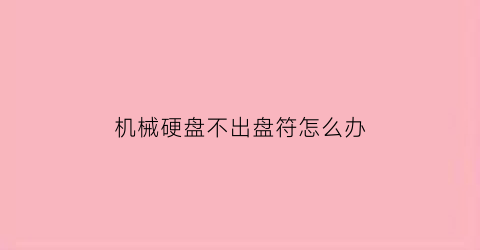 机械硬盘不出盘符怎么办